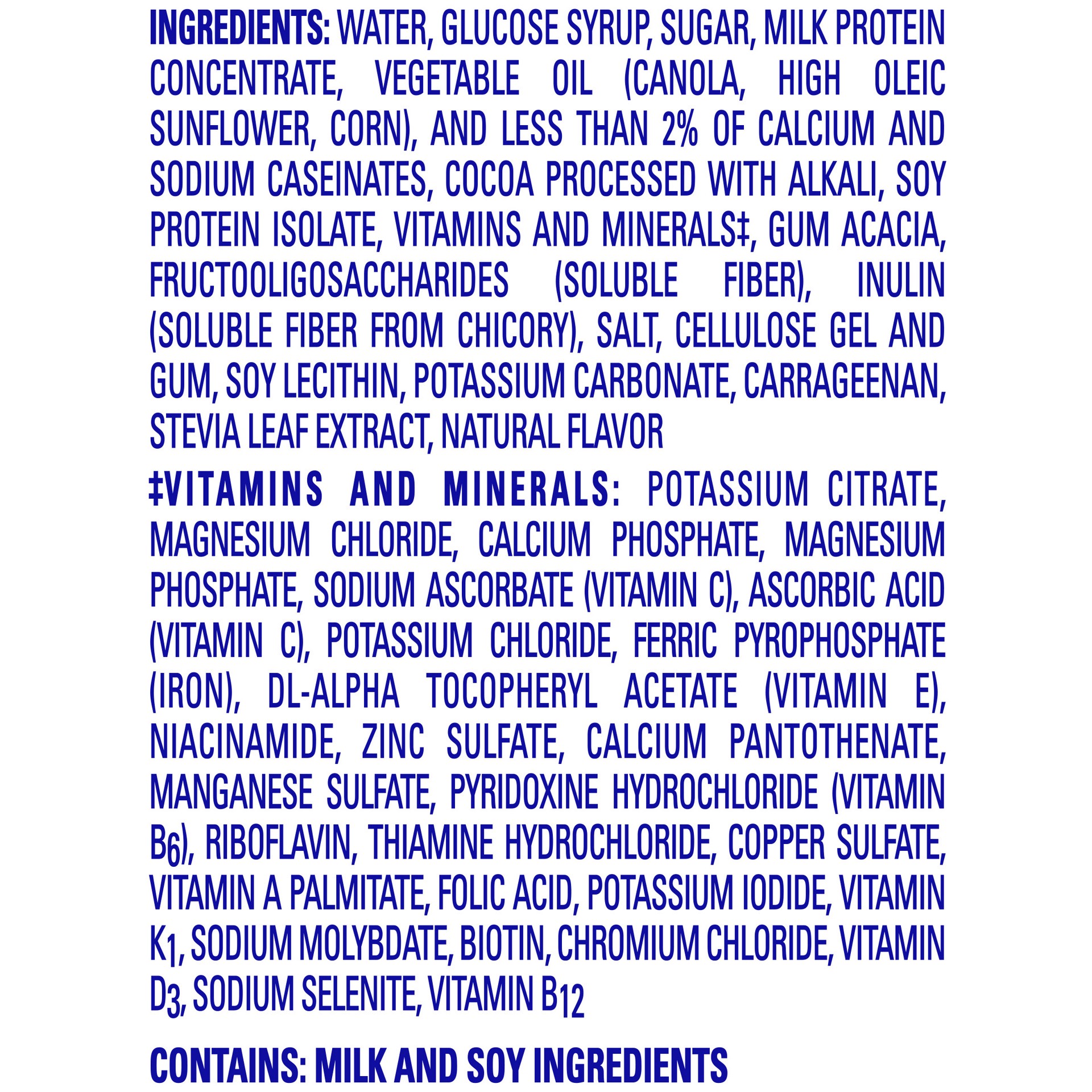 INGREDIENTS: WATER, GLUCOSE SYRUP, SUGAR, MILK PROTEIN CONCENTRATE, VEGETABLE OIL (CANOLA, HIGH OLEIC SUNFLOWER, CORN), AND LESS THAN 2% OF CALCIUM AND SODIUM CASEINATES, COCOA PROCESSED WITH ALKALI, SOY PROTEIN ISOLATE, VITAMINS AND MINERALS‡, GUM ACACIA, FRUCTOOLIGOSACCHARIDES (SOLUBLE FIBER), INULIN (SOLUBLE FIBER FROM CHICORY), SALT, CELLULOSE GEL AND GUM, SOY LECITHIN, POTASSIUM CARBONATE, CARRAGEENAN, STEVIA LEAF EXTRACT, NATURAL FLAVOR

‡VITAMINS AND MINERALS: POTASSIUM CITRATE, MAGNESIUM CHLORIDE, CALCIUM PHOSPHATE, MAGNESIUM PHOSPHATE, SODIUM ASCORBATE (VITAMIN C), ASCORBIC ACID (VITAMIN C), POTASSIUM CHLORIDE, FERRIC PYROPHOSPHATE (IRON), DL-ALPHA TOCOPHERYL ACETATE (VITAMIN E), NIACINAMIDE, ZINC SULFATE, CALCIUM PANTOTHENATE, MANGANESE SULFATE, PYRIDOXINE HYDROCHLORIDE (VITAMIN $B_6$), RIBOFLAVIN, THIAMINE HYDROCHLORIDE, COPPER SULFATE, VITAMIN A PALMITATE, FOLIC ACID, POTASSIUM IODIDE, VITAMIN $K_1$, SODIUM MOLYBDATE, BIOTIN, CHROMIUM CHLORIDE, VITAMIN $D_3$, SODIUM SELENITE, VITAMIN $B_{12}$

CONTAINS: MILK AND SOY INGREDIENTS